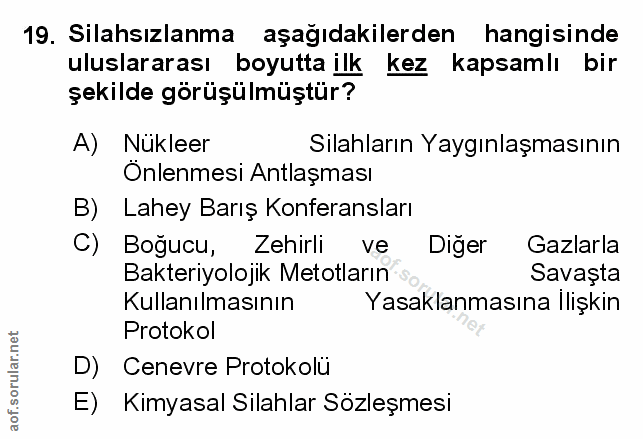 19. Silahsızlanma aşağıdakilerden hangisinde uluslararası boyutta ilk kez kapsamlı bir şekilde görüşülmüştür?

A) Nükleer Silahların Yaygınlaşmasının Önlenmesi Antlaşması

B) Lahey Barış Konferansları

C) Boğucu, Zehirli ve Diğer Gazlarla Bakteriyolojik Metotların Savaşta Kullanılmasının Yasaklanmasına İlişkin Protokol

D) Cenevre Protokolü

E) Kimyasal Silahlar Sözleşmesi

aof.sorular.net